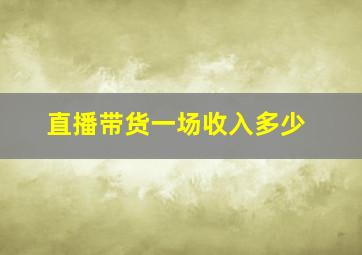 直播带货一场收入多少